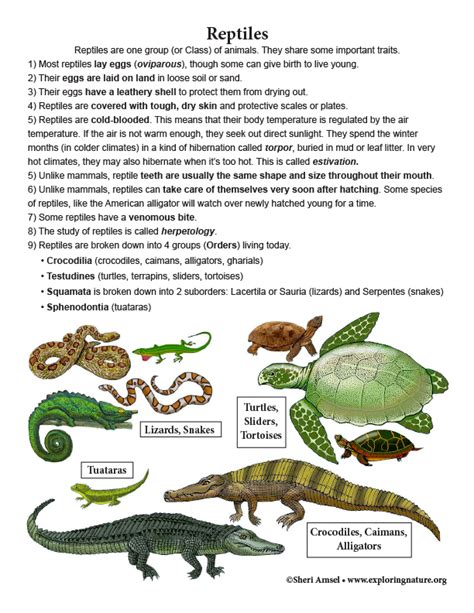 Reptiles

Reptiles are one group (or Class) of animals. They share some important traits.

1) Most reptiles lay eggs (oviparous), though some can give birth to live young.
2) Their eggs are laid on land in loose soil or sand.
3) Their eggs have a leathery shell to protect them from drying out.
4) Reptiles are covered with tough, dry skin and protective scales or plates.
5) Reptiles are cold-blooded. This means that their body temperature is regulated by the air temperature. If the air is not warm enough, they seek out direct sunlight. They spend the winter months (in colder climates) in a kind of hibernation called torpor, buried in mud or leaf litter. In very hot climates, they may also hibernate when it's too hot. This is called estivation.
5) Unlike mammals, reptile teeth are usually the same shape and size throughout their mouth.
6) Unlike mammals, reptiles can take care of themselves very soon after hatching. Some species of reptiles, like the American alligator will watch over newly hatched young for a time.
7) Some reptiles have a venomous bite.
8) The study of reptiles is called herpetology.
9) Reptiles are broken down into 4 groups (Orders) living today.
• Crocodilia (crocodiles, caimans, alligators, gharials)
• Testudines (turtles, terrapins, sliders, tortoises)
• Squamata is broken down into 2 suborders: Lacertila or Sauria (lizards) and Serpentes (snakes)
• Sphenodontia (tuataras)

Lizards, Snakes

Turtles, Sliders, Tortoises

Tuataras

Crocodiles, Caimans, Alligators

©Sheri Amsel • www.exploringnature.org